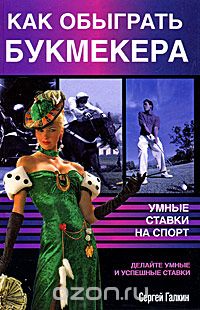 КАК ОБЫГРАТЬ БУКМЕКЕРА

УМНЫЕ СТАВКИ НА СПОРТ

ДЕЛАЙТЕ УМНЫЕ И УСПЕШНЫЕ СТАВКИ

ozon.ru

Сергей Галкин